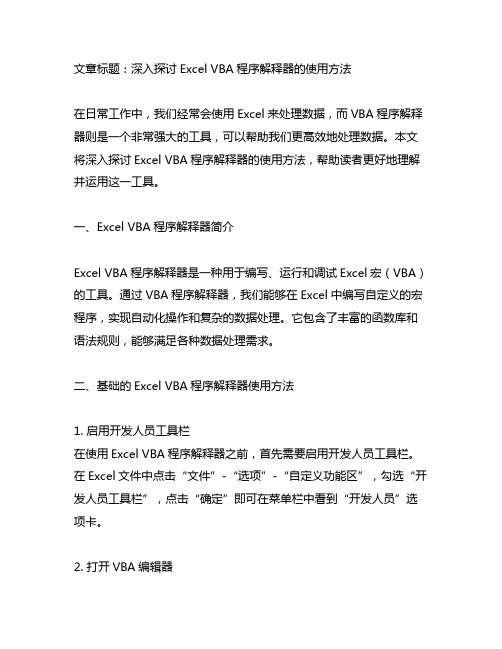 文章标题：深入探讨 Excel VBA 程序解释器的使用方法

在日常工作中，我们经常会使用 Excel 来处理数据，而 VBA 程序解释器则是一个非常强大的工具，可以帮助我们更高效地处理数据。本文将深入探讨 Excel VBA 程序解释器的使用方法，帮助读者更好地理解并运用这一工具。

一、Excel VBA 程序解释器简介

Excel VBA 程序解释器是一种用于编写、运行和调试 Excel 宏（VBA）的工具。通过 VBA 程序解释器，我们能够在 Excel 中编写自定义的宏程序，实现自动化操作和复杂的数据处理。它包含了丰富的函数库和语法规则，能够满足各种数据处理需求。

二、基础的 Excel VBA 程序解释器使用方法

1. 启用开发人员工具栏
在使用 Excel VBA 程序解释器之前，首先需要启用开发人员工具栏。在 Excel 文件中点击“文件”-“选项”-“自定义功能区”，勾选“开发人员工具栏”，点击“确定”即可在菜单栏中看到“开发人员”选项卡。

2. 打开 VBA 编辑器